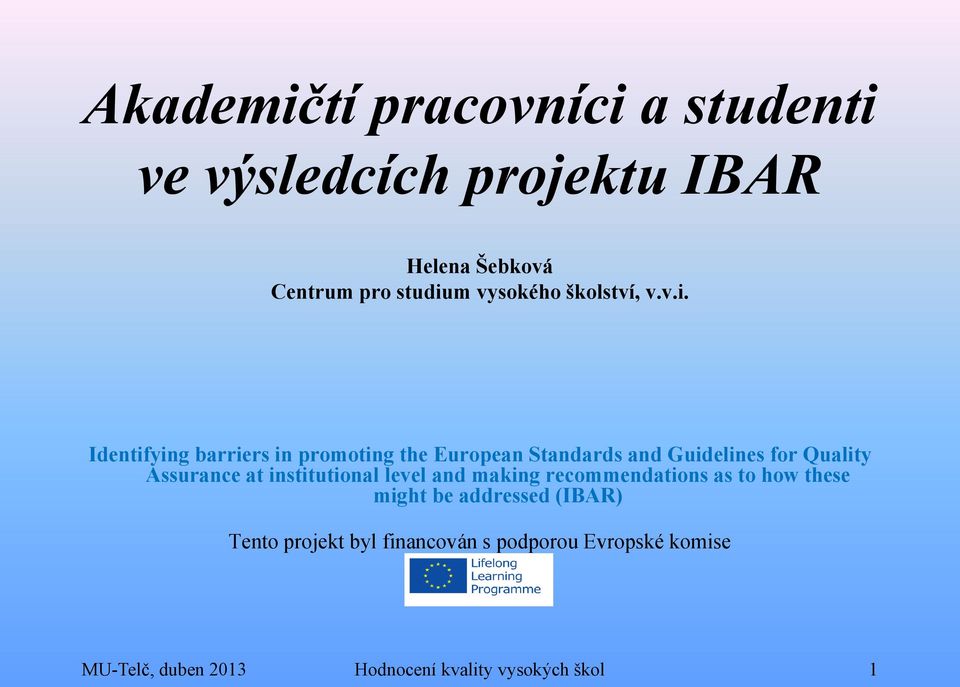 Akademičtí pracovníci a studenti ve výsledcích projektu IBAR

Helena Šebková
Centrum pro studium vysokého školství, v.v.i.

Identifying barriers in promoting the European Standards and Guidelines for Quality Assurance at institutional level and making recommendations as to how these might be addressed (IBAR)

Tento projekt byl financován s podporou Evropské komise

Lifelong Learning Programme

MU-Telč, duben 2013 Hodnocení kvality vysokých škol 1